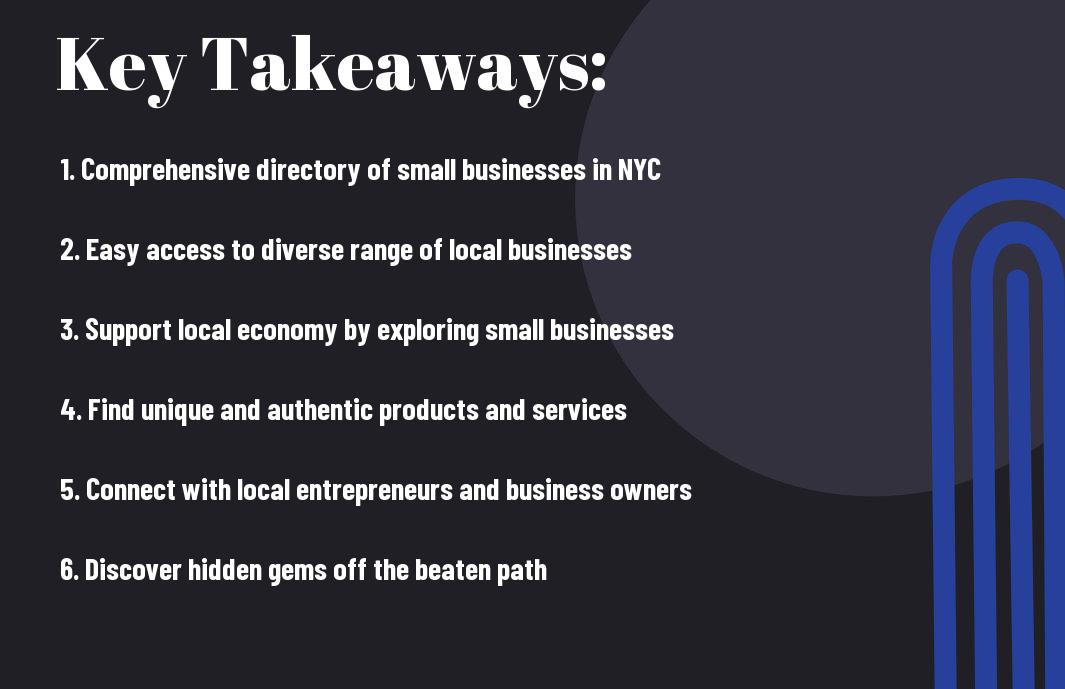 Key Takeaways:

1. Comprehensive directory of small businesses in NYC

2. Easy access to diverse range of local businesses

3. Support local economy by exploring small businesses

4. Find unique and authentic products and services

5. Connect with local entrepreneurs and business owners

6. Discover hidden gems off the beaten path